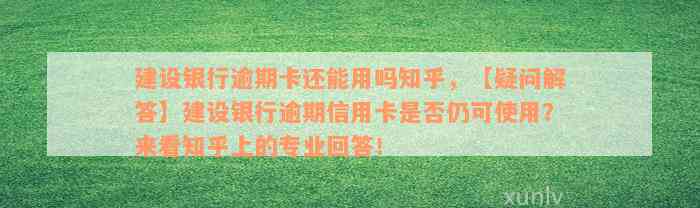 建设银行逾期卡还能用吗知乎，【疑问解答】建设银行逾期信用卡是否仍可使用？来看知乎上的专业回答！

xunlv